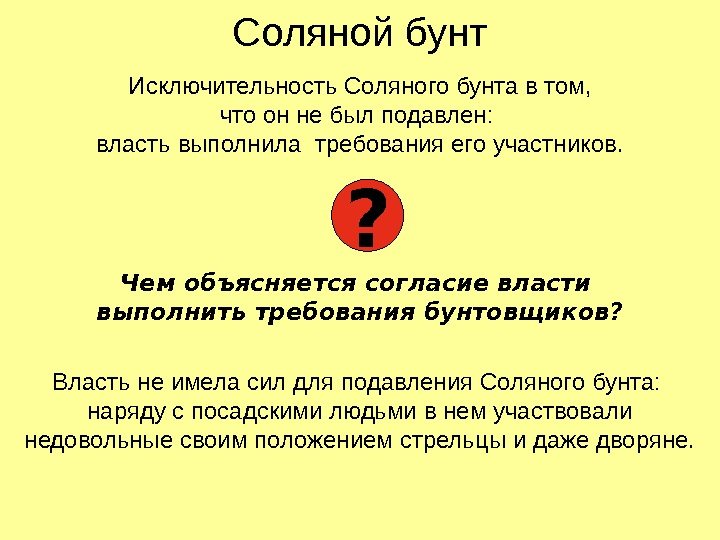 Соляной бунт

Исключительность Соляного бунта в том, что он не был подавлен: власть выполнила требования его участников.

?

Чем объясняется согласие власти выполнить требования бунтовщиков?

Власть не имела сил для подавления Соляного бунта: наряду с посадскими людьми в нем участвовали недовольные своим положением стрельцы и даже дворяне.